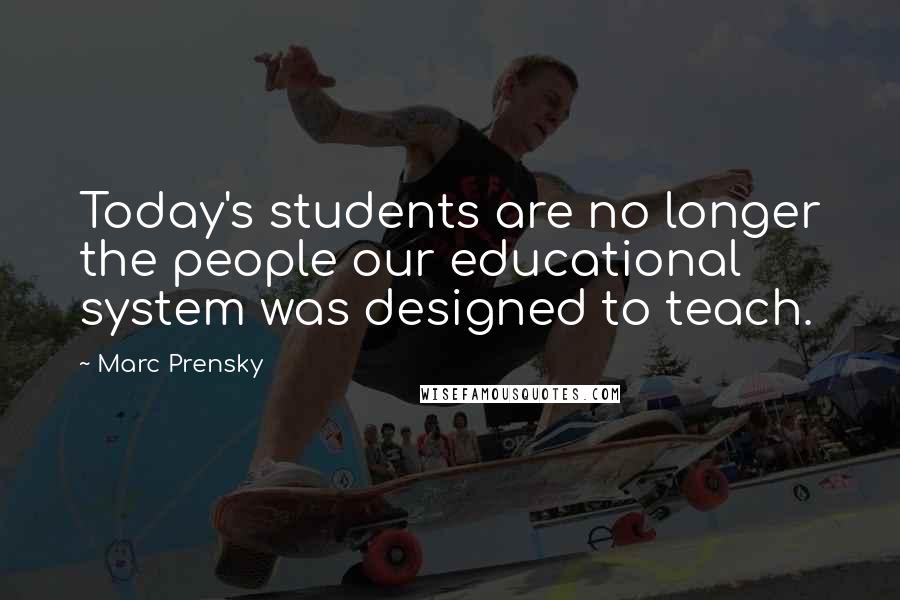 Today's students are no longer the people our educational system was designed to teach.

~ Marc Prensky

WISEFAMOUSQUOTES.COM